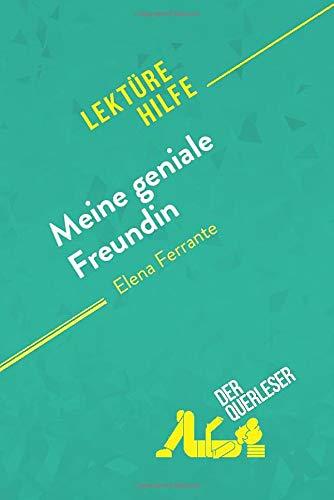 LEKTÜRE HILFE

Meine geniale Freundin
Elena Ferrante

DER QUERLESER